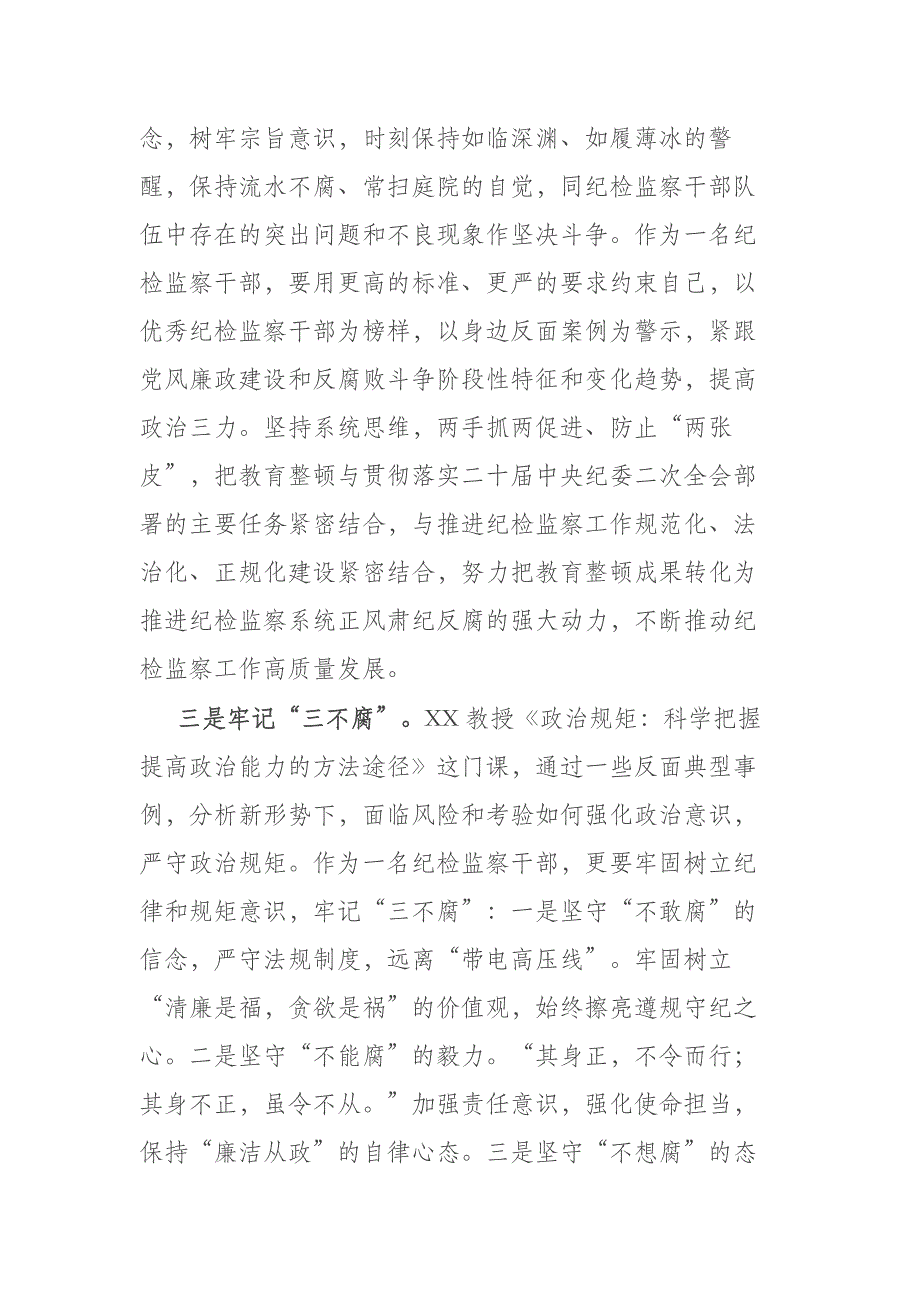 念，树牢宗旨意识，时刻保持如临深渊、如履薄冰的警醒，保持流水不腐、常扫庭院的自觉，同纪检监察干部队伍中存在的突出问题和不良现象作坚决斗争。作为一名纪检监察干部，要用更高的标准、更严的要求约束自己，以优秀纪检监察干部为榜样，以身边反面案例为警示，紧跟党风廉政建设和反腐败斗争阶段性特征和变化趋势，提高政治三力。坚持系统思维，两手抓两促进、防止“两张皮”，把教育整顿与贯彻落实二十届中央纪委二次全会部署的主要任务紧密结合，与推进纪检监察工作规范化、法治化、正规化建设紧密结合，努力把教育整顿成果转化为推进纪检监察系统正风肃纪反腐的强大动力，不断推动纪检监察工作高质量发展。

三是牢记“三不腐”。XX 教授《政治规矩：科学把握提高政治能力的方法途径》这门课，通过一些反面典型事例，分析新形势下，面临风险和考验如何强化政治意识，严守政治规矩。作为一名纪检监察干部，更要牢固树立纪律和规矩意识，牢记“三不腐”：一是坚守“不敢腐”的信念，严守法规制度，远离“带电高压线”。牢固树立“清廉是福，贪欲是祸”的价值观，始终擦亮遵规守纪之心。二是坚守“不能腐”的毅力。“其身正，不令而行；其身不正，虽令不从。”加强责任意识，强化使命担当，保持“廉洁从政”的自律心态。三是坚守“不想腐”的态